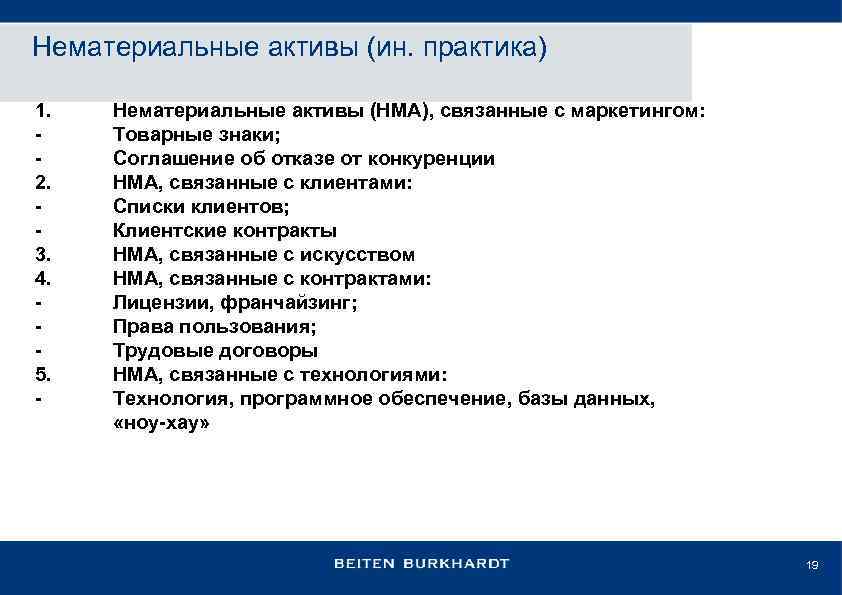 Нематериальные активы (ин. практика)

1. Нематериальные активы (НМА), связанные с маркетингом:
- Товарные знаки;
- Соглашение об отказе от конкуренции
2. НМА, связанные с клиентами:
- Списки клиентов;
- Клиентские контракты
3. НМА, связанные с искусством
4. НМА, связанные с контрактами:
- Лицензии, франчайзинг;
- Права пользования;
- Трудовые договоры
5. НМА, связанные с технологиями:
- Технология, программное обеспечение, базы данных, «ноу-хау»

BEITEN BURKHARDT

19